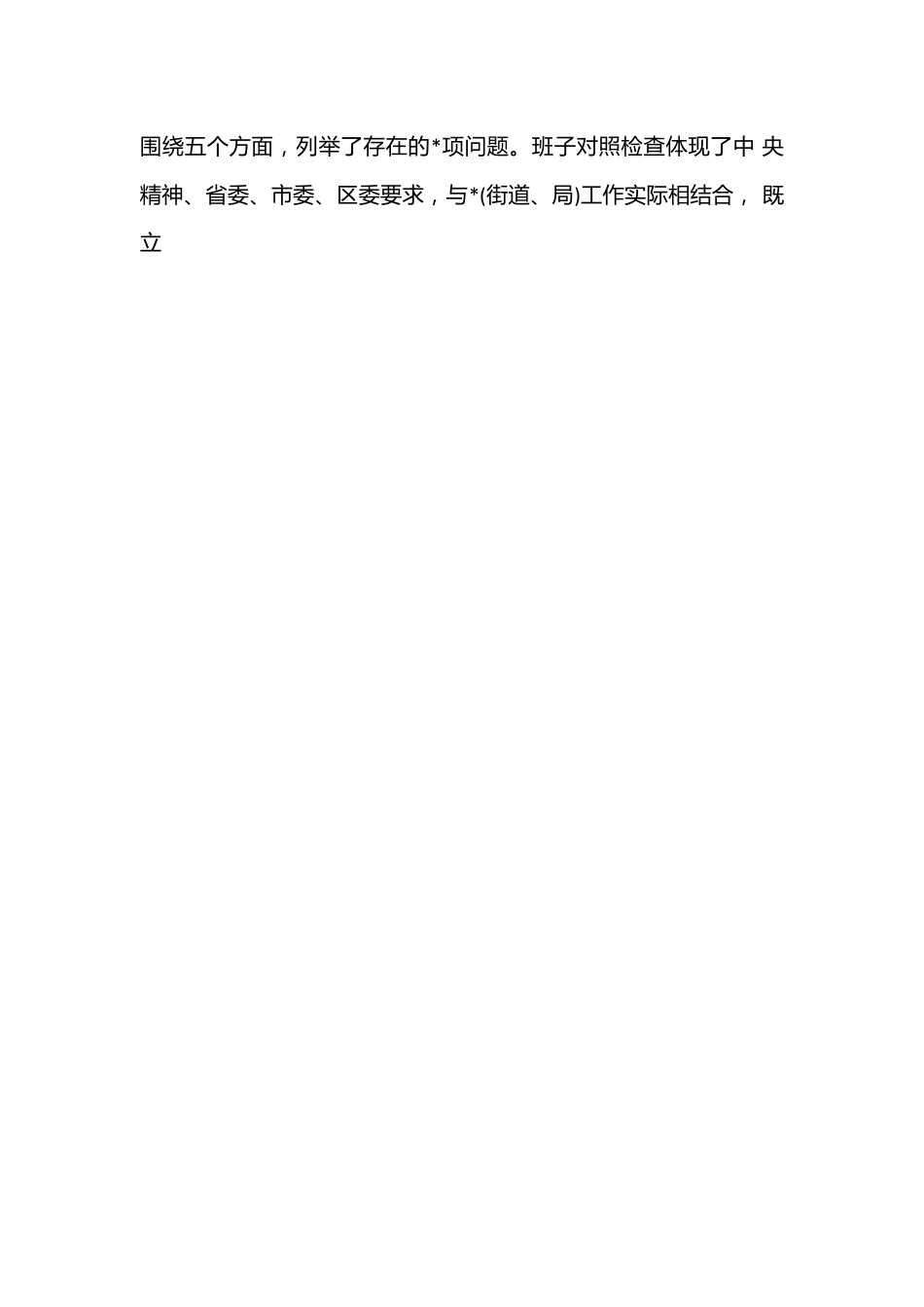 围绕五个方面，列举了存在的*项问题。班子对照检查体现了中 央精神、省委、市委、区委要求，与*(街道、局)工作实际相结合， 既立